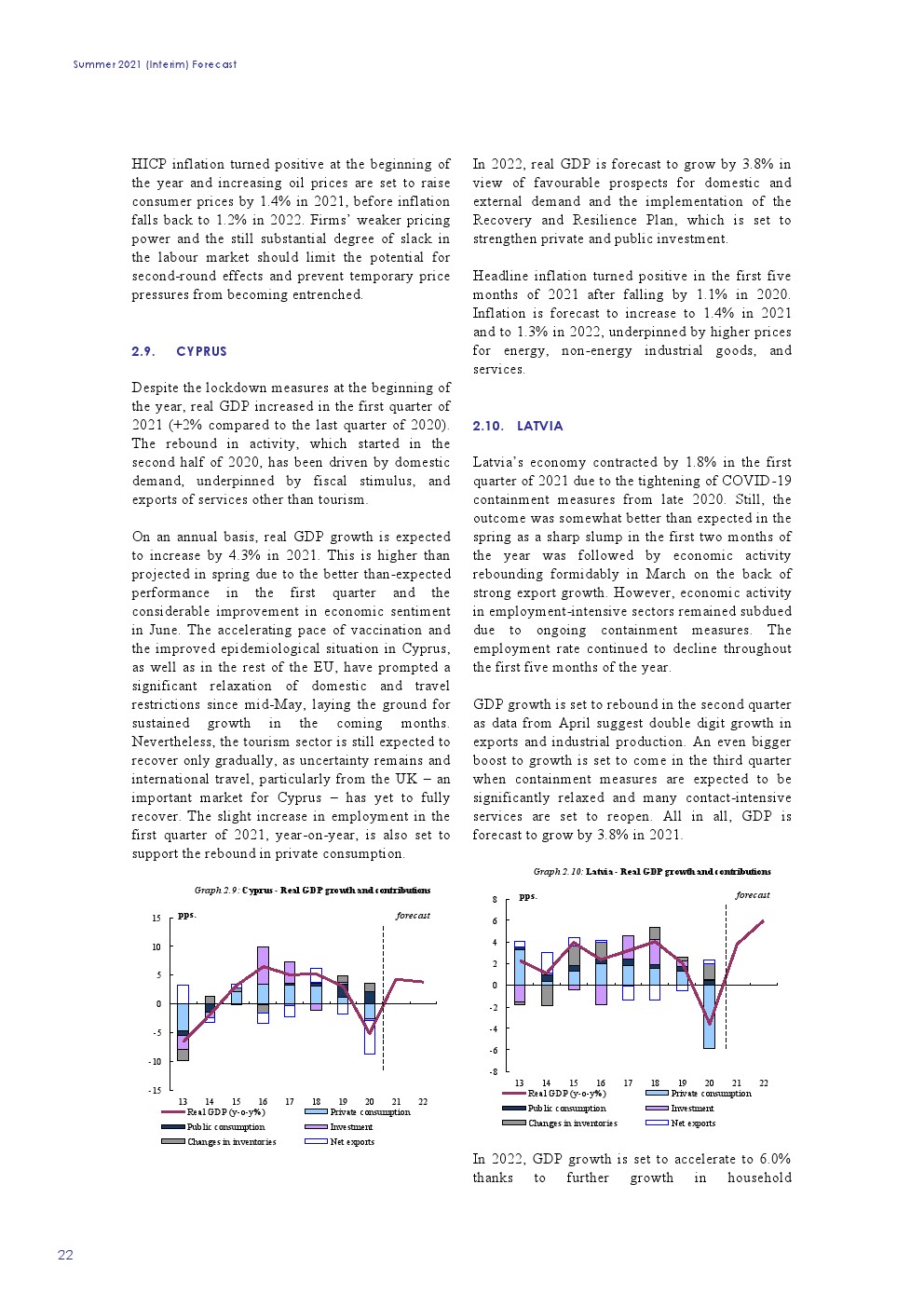 Summer 2021 (Interim) Forecast

HICP inflation turned positive at the beginning of the year and increasing oil prices are set to raise consumer prices by 1.4% in 2021, before inflation falls back to 1.2% in 2022. Firms' weaker pricing power and the still substantial degree of slack in the labour market should limit the potential for second-round effects and prevent temporary price pressures from becoming entrenched.

2.9. CYPRUS

Despite the lockdown measures at the beginning of the year, real GDP increased in the first quarter of 2021 (+2% compared to the last quarter of 2020). The rebound in activity, which started in the second half of 2020, has been driven by domestic demand, underpinned by fiscal stimulus, and exports of services other than tourism.

On an annual basis, real GDP growth is expected to increase by 4.3% in 2021. This is higher than projected in spring due to the better than-expected performance in the first quarter and the considerable improvement in economic sentiment in June. The accelerating pace of vaccination and the improved epidemiological situation in Cyprus, as well as in the rest of the EU, have prompted a significant relaxation of domestic and travel restrictions since mid-May, laying the ground for sustained growth in the coming months. Nevertheless, the tourism sector is still expected to recover only gradually, as uncertainty remains and international travel, particularly from the UK – an important market for Cyprus – has yet to fully recover. The slight increase in employment in the first quarter of 2021, year-on-year, is also set to support the rebound in private consumption.

Graph 2.9: Cyprus - Real GDP growth and contributions

pps.

forecast

15
10
5
0
-5
-10
-15

13 14 15 16 17 18 19 20 21 22

Real GDP (y-o-y%)
Private consumption
Public consumption
Investment
Changes in inventories
Net exports

In 2022, real GDP is forecast to grow by 3.8% in view of favourable prospects for domestic and external demand and the implementation of the Recovery and Resilience Plan, which is set to strengthen private and public investment.

Headline inflation turned positive in the first five months of 2021 after falling by 1.1% in 2020. Inflation is forecast to increase to 1.4% in 2021 and to 1.3% in 2022, underpinned by higher prices for energy, non-energy industrial goods, and services.

2.10. LATVIA

Latvia's economy contracted by 1.8% in the first quarter of 2021 due to the tightening of COVID-19 containment measures from late 2020. Still, the outcome was somewhat better than expected in the spring as a sharp slump in the first two months of the year was followed by economic activity rebounding formidably in March on the back of strong export growth. However, economic activity in employment-intensive sectors remained subdued due to ongoing containment measures. The employment rate continued to decline throughout the first five months of the year.

GDP growth is set to rebound in the second quarter as data from April suggest double digit growth in exports and industrial production. An even bigger boost to growth is set to come in the third quarter when containment measures are expected to be significantly relaxed and many contact-intensive services are set to reopen. All in all, GDP is forecast to grow by 3.8% in 2021.

Graph 2.10: Latvia - Real GDP growth and contributions

pps.

forecast

8
6
4
2
0
-2
-4
-6
-8

13 14 15 16 17 18 19 20 21 22

Real GDP (y-o-y%)
Private consumption
Public consumption
Investment
Changes in inventories
Net exports

In 2022, GDP growth is set to accelerate to 6.0% thanks to further growth in household

22